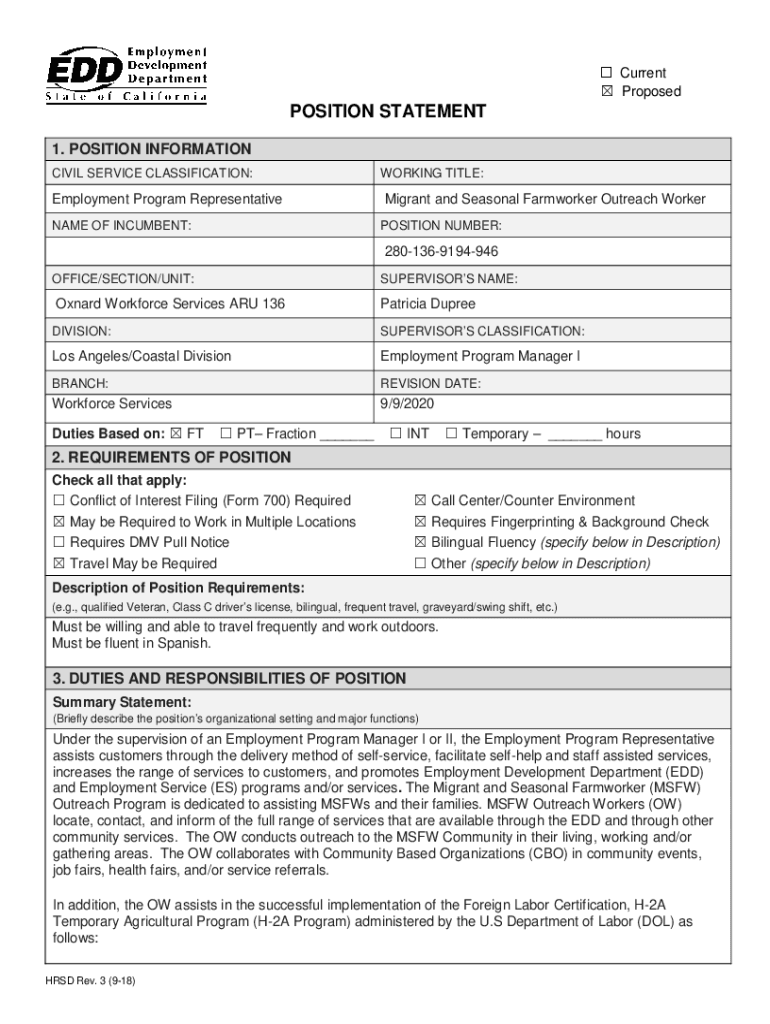 EDD Employment Development Department
State of California

☐ Current
☒ Proposed

POSITION STATEMENT

1. POSITION INFORMATION

| CIVIL SERVICE CLASSIFICATION: | WORKING TITLE: |
|---|---|
| Employment Program Representative | Migrant and Seasonal Farmworker Outreach Worker |
| NAME OF INCUMBENT: | POSITION NUMBER: |
| | 280-136-9194-946 |
| OFFICE/SECTION/UNIT: | SUPERVISOR'S NAME: |
| Oxnard Workforce Services ARU 136 | Patricia Dupree |
| DIVISION: | SUPERVISOR'S CLASSIFICATION: |
| Los Angeles/Coastal Division | Employment Program Manager I |
| BRANCH: | REVISION DATE: |
| Workforce Services | 9/9/2020 |

Duties Based on: ☒ FT ☐ PT– Fraction _______ ☐ INT ☐ Temporary – _______ hours

2. REQUIREMENTS OF POSITION

Check all that apply:
☐ Conflict of Interest Filing (Form 700) Required
☒ May be Required to Work in Multiple Locations
☐ Requires DMV Pull Notice
☒ Travel May be Required
☒ Call Center/Counter Environment
☒ Requires Fingerprinting & Background Check
☒ Bilingual Fluency (specify below in Description)
☐ Other (specify below in Description)

Description of Position Requirements:
(e.g., qualified Veteran, Class C driver's license, bilingual, frequent travel, graveyard/swing shift, etc.)

Must be willing and able to travel frequently and work outdoors.
Must be fluent in Spanish.

3. DUTIES AND RESPONSIBILITIES OF POSITION

Summary Statement:
(Briefly describe the position's organizational setting and major functions)

Under the supervision of an Employment Program Manager I or II, the Employment Program Representative assists customers through the delivery method of self-service, facilitate self-help and staff assisted services, increases the range of services to customers, and promotes Employment Development Department (EDD) and Employment Service (ES) programs and/or services. The Migrant and Seasonal Farmworker (MSFW) Outreach Program is dedicated to assisting MSFWs and their families. MSFW Outreach Workers (OW) locate, contact, and inform of the full range of services that are available through the EDD and through other community services. The OW conducts outreach to the MSFW Community in their living, working and/or gathering areas. The OW collaborates with Community Based Organizations (CBO) in community events, job fairs, health fairs, and/or service referrals.

In addition, the OW assists in the successful implementation of the Foreign Labor Certification, H-2A Temporary Agricultural Program (H-2A Program) administered by the U.S Department of Labor (DOL) as follows:

HRSD Rev. 3 (9-18)